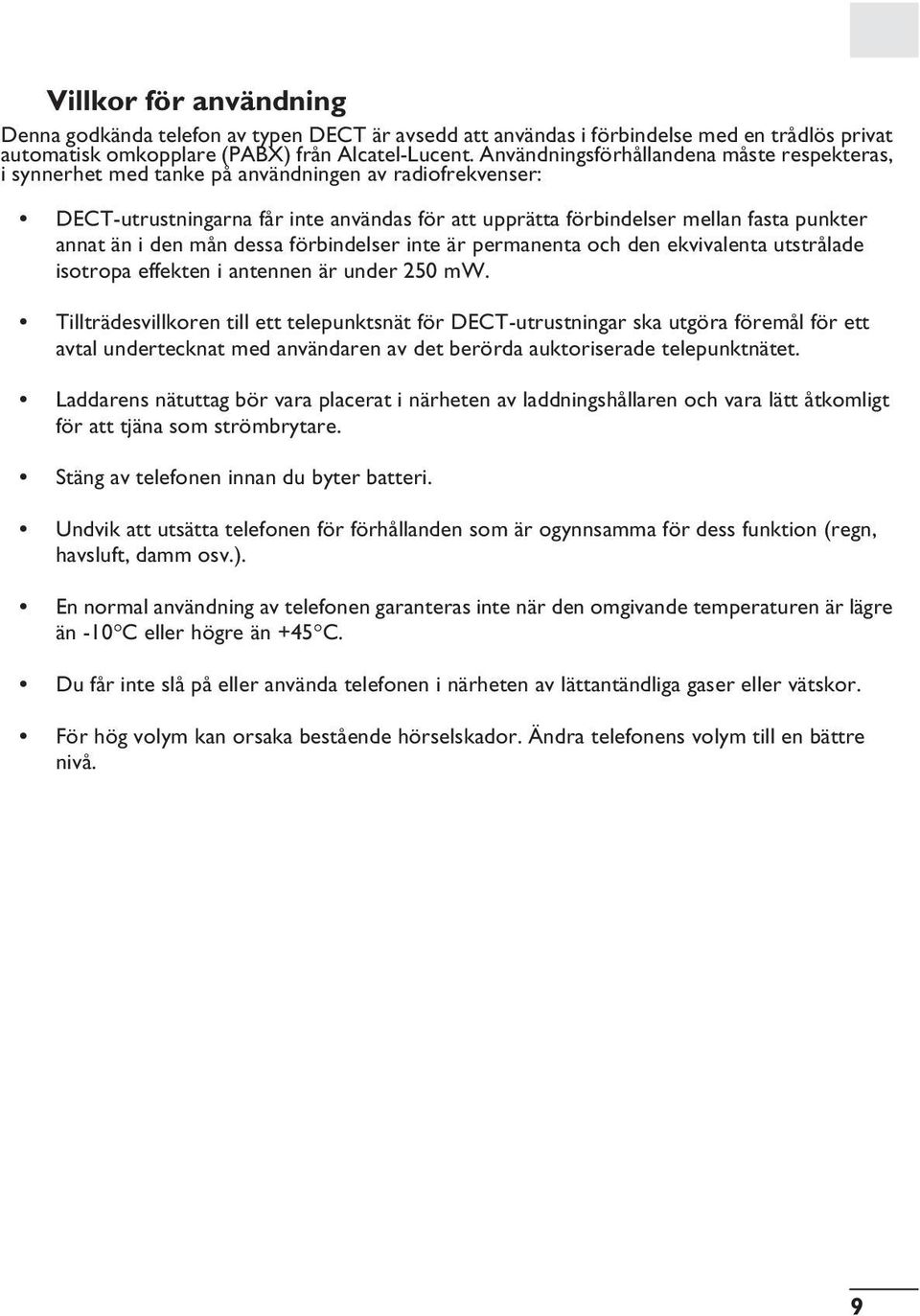 Villkor för användning

Denna godkända telefon av typen DECT är avsedd att användas i förbindelse med en trådlös privat automatisk omkopplare (PABX) från Alcatel-Lucent. Användningsförhållandena måste respekteras, i synnerhet med tanke på användningen av radiofrekvenser:

• DECT-utrustningarna får inte användas för att upprätta förbindelser mellan fasta punkter annat än i den mån dessa förbindelser inte är permanenta och den ekvivalenta utstrålade isotropa effekten i antennen är under 250 mW.

• Tillträdesvillkoren till ett telepunktsnät för DECT-utrustningar ska utgöra föremål för ett avtal undertecknat med användaren av det berörda auktoriserade telepunktnätet.

• Laddarens nätuttag bör vara placerat i närheten av laddningshållaren och vara lätt åtkomligt för att tjäna som strömbrytare.

• Stäng av telefonen innan du byter batteri.

• Undvik att utsätta telefonen för förhållanden som är ogynnsamma för dess funktion (regn, havsluft, damm osv.).

• En normal användning av telefonen garanteras inte när den omgivande temperaturen är lägre än -10°C eller högre än +45°C.

• Du får inte slå på eller använda telefonen i närheten av lättantändliga gaser eller vätskor.

• För hög volym kan orsaka bestående hörselskador. Ändra telefonens volym till en bättre nivå.

9